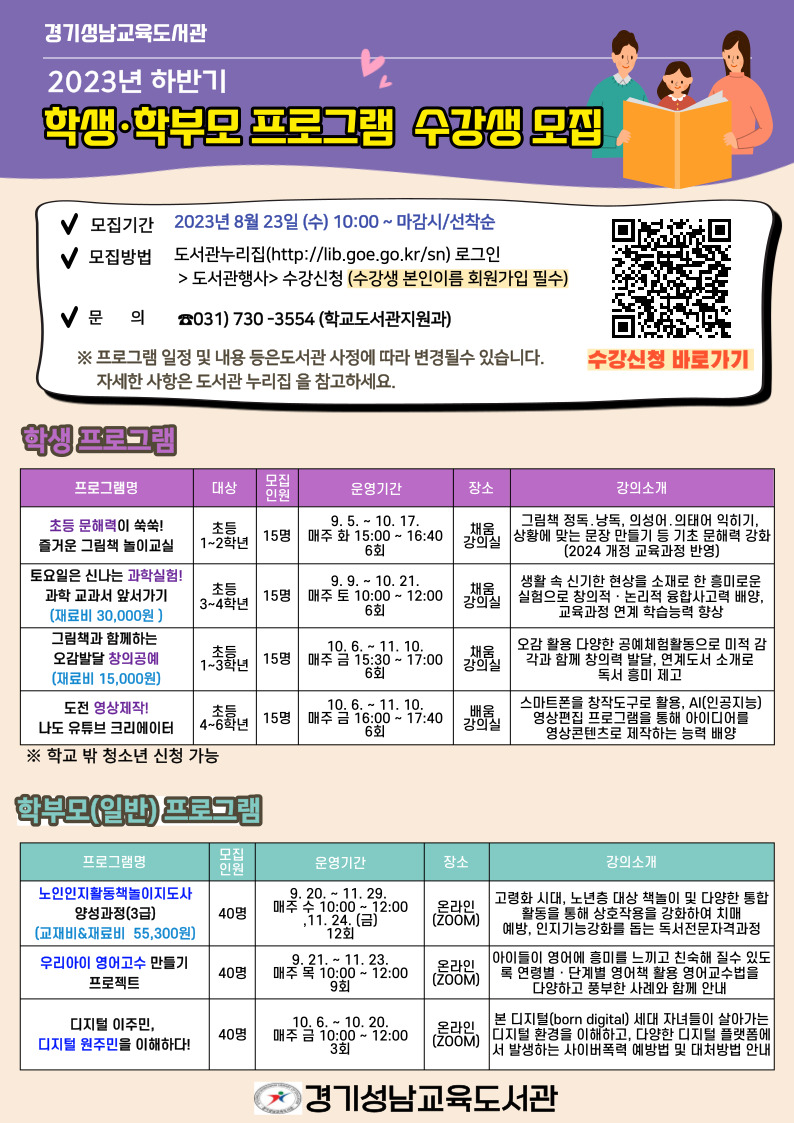 경기성남교육도서관

2023년 하반기

학생·학부모 프로그램 수강생 모집

✔ 모집기간 2023년 8월 23일 (수) 10:00 ~ 마감시/선착순

✔ 모집방법 도서관누리집(http://lib.goe.go.kr/sn) 로그인 > 도서관행사> 수강신청 (수강생 본인이름 회원가입 필수)

✔ 문 의 ☎031) 730 -3554 (학교도서관지원과)

※ 프로그램 일정 및 내용 등은도서관 사정에 따라 변경될수 있습니다. 자세한 사항은 도서관 누리집 을 참고하세요.

수강신청 바로가기

학생 프로그램

| 프로그램명 | 대상 | 모집인원 | 운영기간 | 장소 | 강의소개 |
|---|---|---|---|---|---|
| 초등 문해력이 쑥쑥! 즐거운 그림책 놀이교실 | 초등 1~2학년 | 15명 | 9. 5. ~ 10. 17. 매주 화 15:00 ~ 16:40 6회 | 채움 강의실 | 그림책 정독.낭독, 의성어.의태어 익히기, 상황에 맞는 문장 만들기 등 기초 문해력 강화 (2024 개정 교육과정 반영) |
| 토요일은 신나는 과학실험! 과학 교과서 앞서가기 (재료비 30,000원 ) | 초등 3~4학년 | 15명 | 9. 9. ~ 10. 21. 매주 토 10:00 ~ 12:00 6회 | 채움 강의실 | 생활 속 신기한 현상을 소재로 한 흥미로운 실험으로 창의적 · 논리적 융합사고력 배양, 교육과정 연계 학습능력 향상 |
| 그림책과 함께하는 오감발달 창의공예 (재료비 15,000원) | 초등 1~3학년 | 15명 | 10. 6. ~ 11. 10. 매주 금 15:30 ~ 17:00 6회 | 채움 강의실 | 오감 활용 다양한 공예체험활동으로 미적 감각과 함께 창의력 발달, 연계도서 소개로 독서 흥미 제고 |
| 도전 영상제작! 나도 유튜브 크리에이터 | 초등 4~6학년 | 15명 | 10. 6. ~ 11. 10. 매주 금 16:00 ~ 17:40 6회 | 배움 강의실 | 스마트폰을 창작도구로 활용, AI(인공지능) 영상편집 프로그램을 통해 아이디어를 영상콘텐츠로 제작하는 능력 배양 |

※ 학교 밖 청소년 신청 가능

학부모(일반) 프로그램

| 프로그램명 | 모집인원 | 운영기간 | 장소 | 강의소개 |
|---|---|---|---|---|
| 노인인지활동책놀이지도사 양성과정(3급) (교재비&재료비 55,300원) | 40명 | 9. 20. ~ 11. 29. 매주 수 10:00 ~ 12:00 ,11. 24. (금) 12회 | 온라인 (ZOOM) | 고령화 시대, 노년층 대상 책놀이 및 다양한 통합 활동을 통해 상호작용을 강화하여 치매 예방, 인지기능강화를 돕는 독서전문자격과정 |
| 우리아이 영어고수 만들기 프로젝트 | 40명 | 9. 21. ~ 11. 23. 매주 목 10:00 ~ 12:00 9회 | 온라인 (ZOOM) | 아이들이 영어에 흥미를 느끼고 친숙해 질수 있도록 연령별 · 단계별 영어책 활용 영어교수법을 다양하고 풍부한 사례와 함께 안내 |
| 디지털 이주민, 디지털 원주민을 이해하다! | 40명 | 10. 6. ~ 10. 20. 매주 금 10:00 ~ 12:00 3회 | 온라인 (ZOOM) | 본 디지털(born digital) 세대 자녀들이 살아가는 디지털 환경을 이해하고, 다양한 디지털 플랫폼에서 발생하는 사이버폭력 예방법 및 대처방법 안내 |

경기성남교육도서관